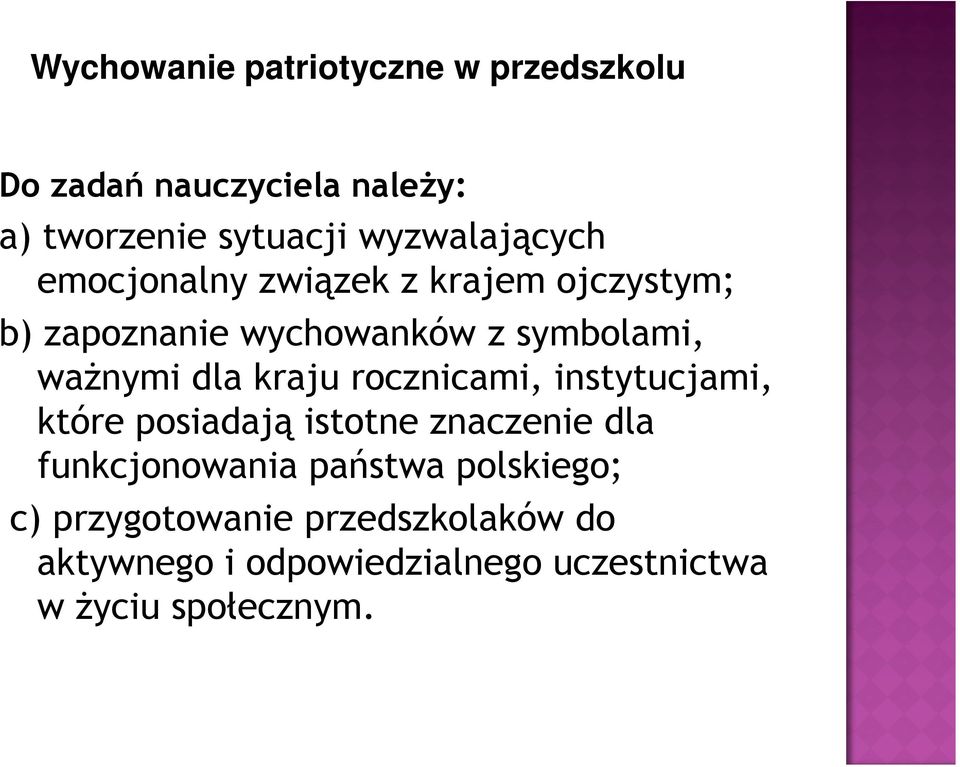 Wychowanie patriotyczne w przedszkolu

Do zadań nauczyciela należy:

a) tworzenie sytuacji wyzwalających emocjonalny związek z krajem ojczystym;

b) zapoznanie wychowanków z symbolami, ważnymi dla kraju rocznicami, instytucjami, które posiadają istotne znaczenie dla funkcjonowania państwa polskiego;

c) przygotowanie przedszkolaków do aktywnego i odpowiedzialnego uczestnictwa w życiu społecznym.